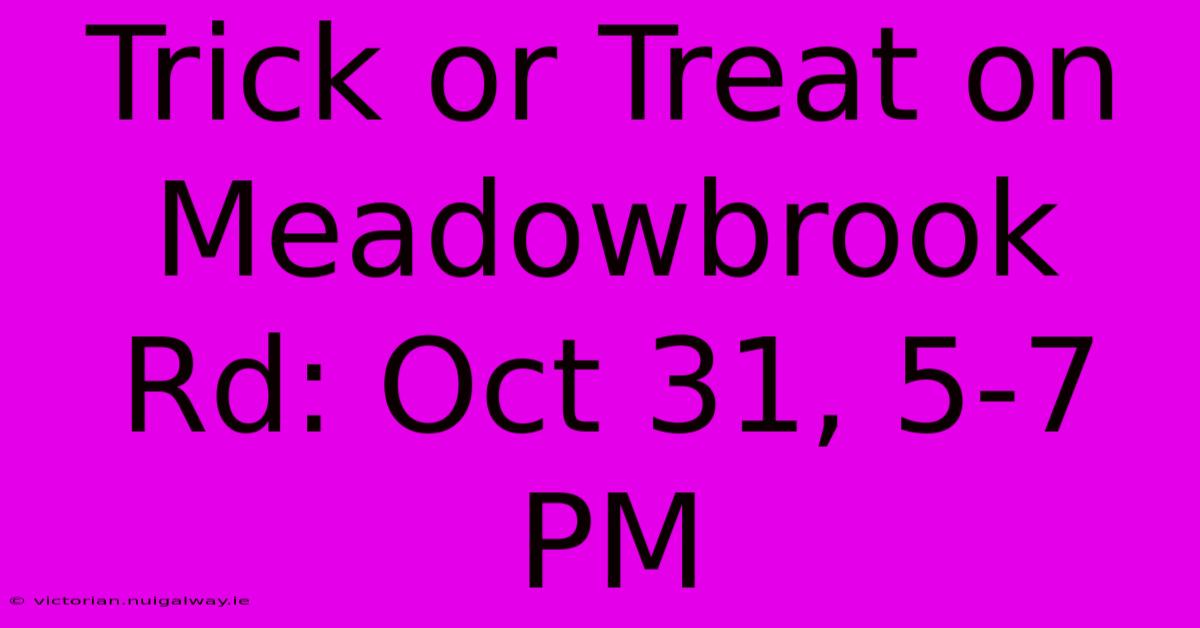 Trick or Treat on Meadowbrook Rd: Oct 31, 5-7 PM

© victorian.nuigalway.ie